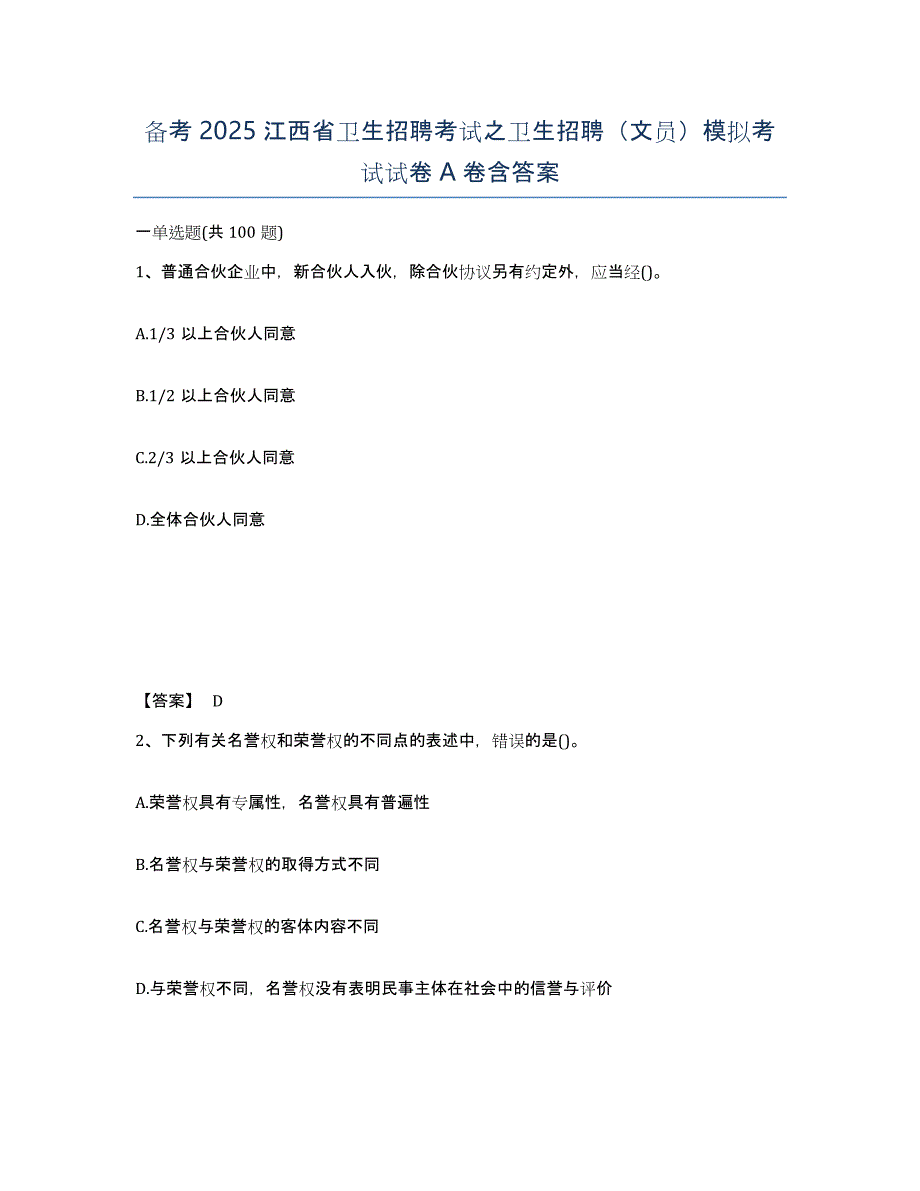 备考 2025 江西省卫生招聘考试之卫生招聘（文员）模拟考试试卷 A 卷含答案

一单选题(共 100 题)

1、普通合伙企业中，新合伙人入伙，除合伙协议另有约定外，应当经()。

A.1/3 以上合伙人同意

B.1/2 以上合伙人同意

C.2/3 以上合伙人同意

D.全体合伙人同意

【答案】 D

2、下列有关名誉权和荣誉权的不同点的表述中，错误的是()。

A.荣誉权具有专属性，名誉权具有普遍性

B.名誉权与荣誉权的取得方式不同

C.名誉权与荣誉权的客体内容不同

D.与荣誉权不同，名誉权没有表明民事主体在社会中的信誉与评价